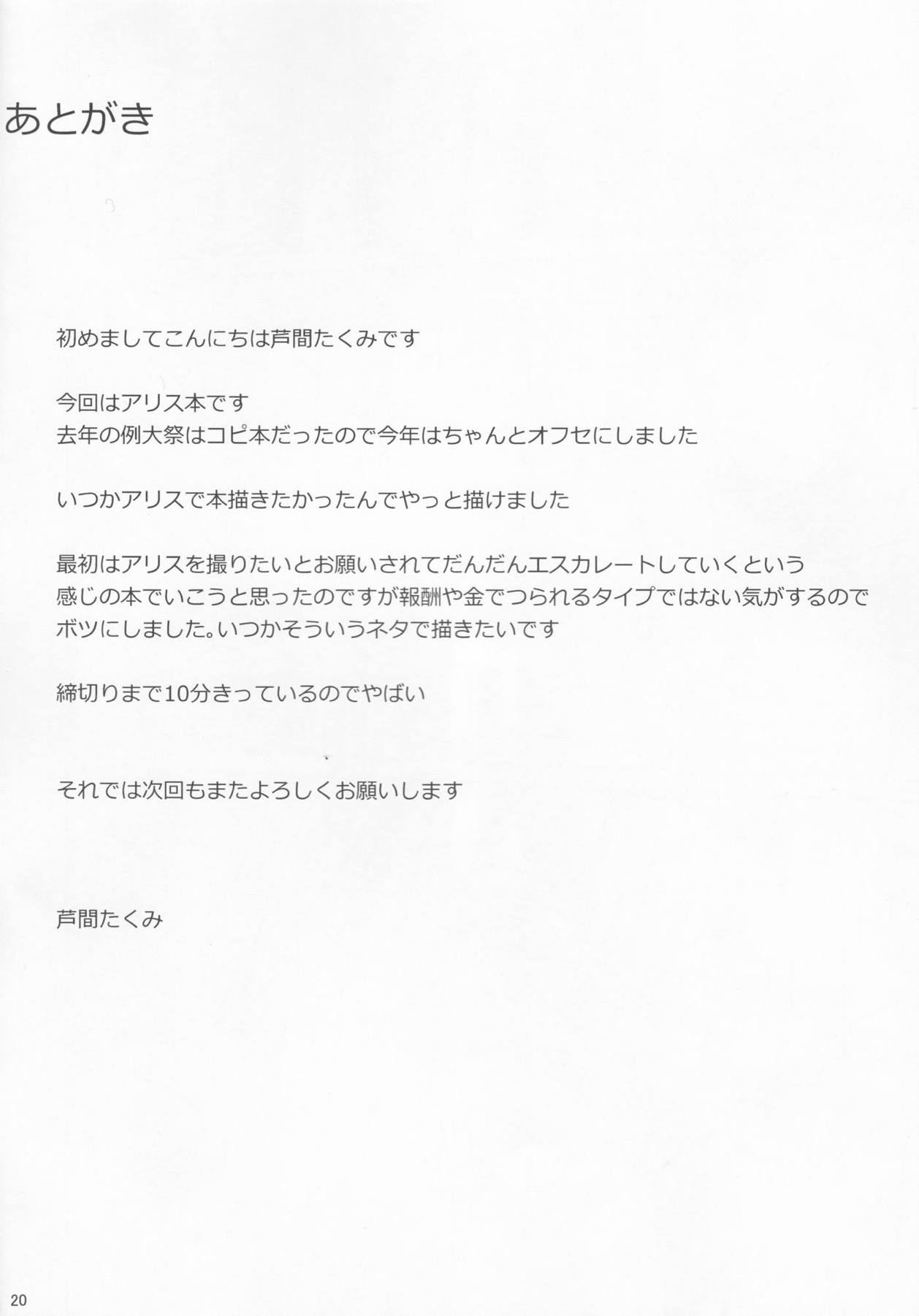 あとがき

初めましてこんにちは芦間たくみです

今回はアリス本です
去年の例大祭はコピ本だったので今年はちゃんとオフセにしました

いつかアリスで本描きたかったんでやっと描けました

最初はアリスを撮りたいとお願いされてだんだんエスカレートしていくという感じの本でいこうと思ったのですが報酬や金でつられるタイプではない気がするのでボツにしました。いつかそういうネタで描きたいです

締切りまで10分きっているのでやばい

それでは次回もまたよろしくお願いします

芦間たくみ

20